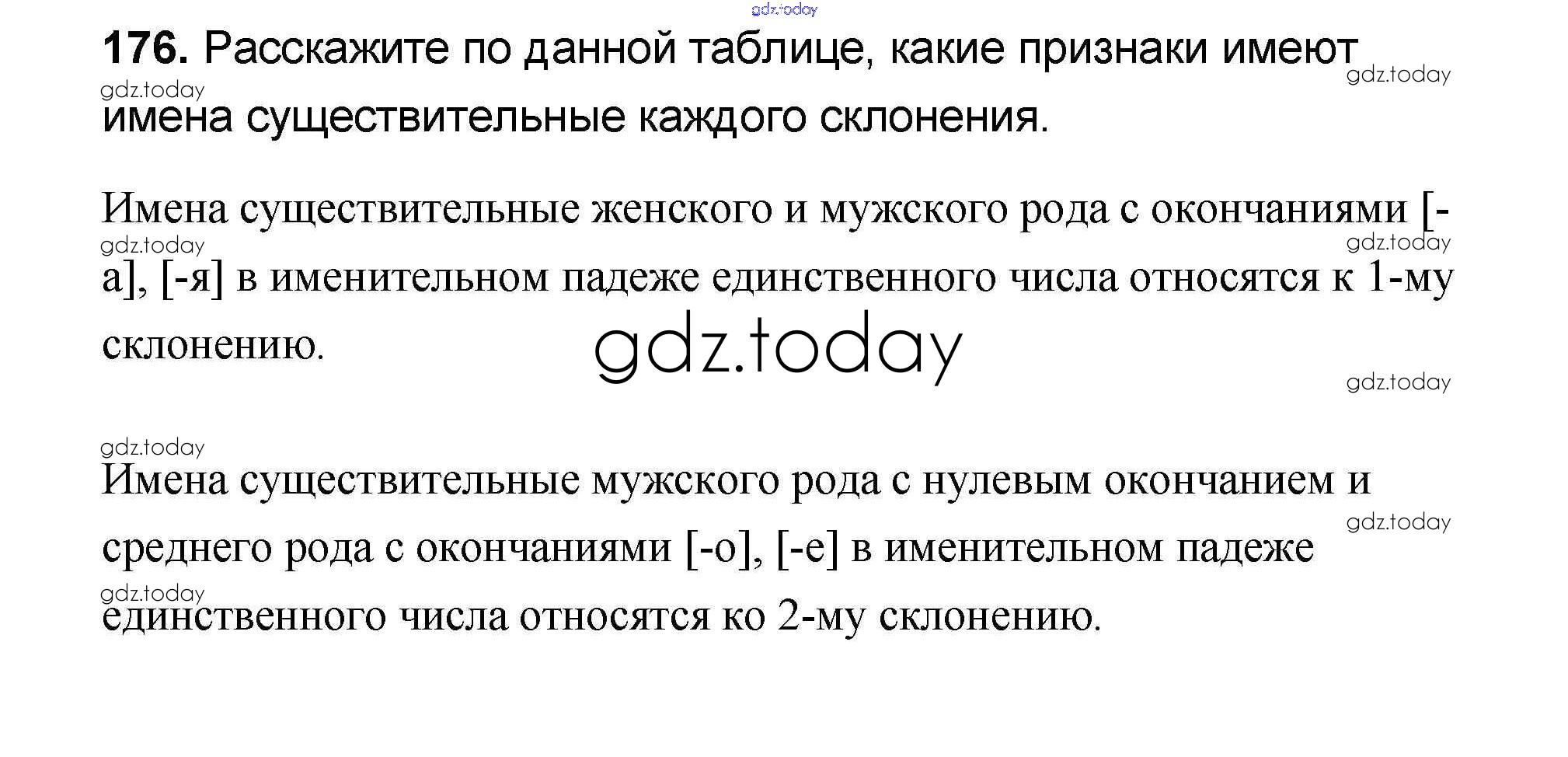 176. Расскажите по данной таблице, какие признаки имеют имена существительные каждого склонения.

Имена существительные женского и мужского рода с окончаниями [-а], [-я] в именительном падеже единственного числа относятся к 1-му склонению.

Имена существительные мужского рода с нулевым окончанием и среднего рода с окончаниями [-о], [-е] в именительном падеже единственного числа относятся ко 2-му склонению.

gdz.today